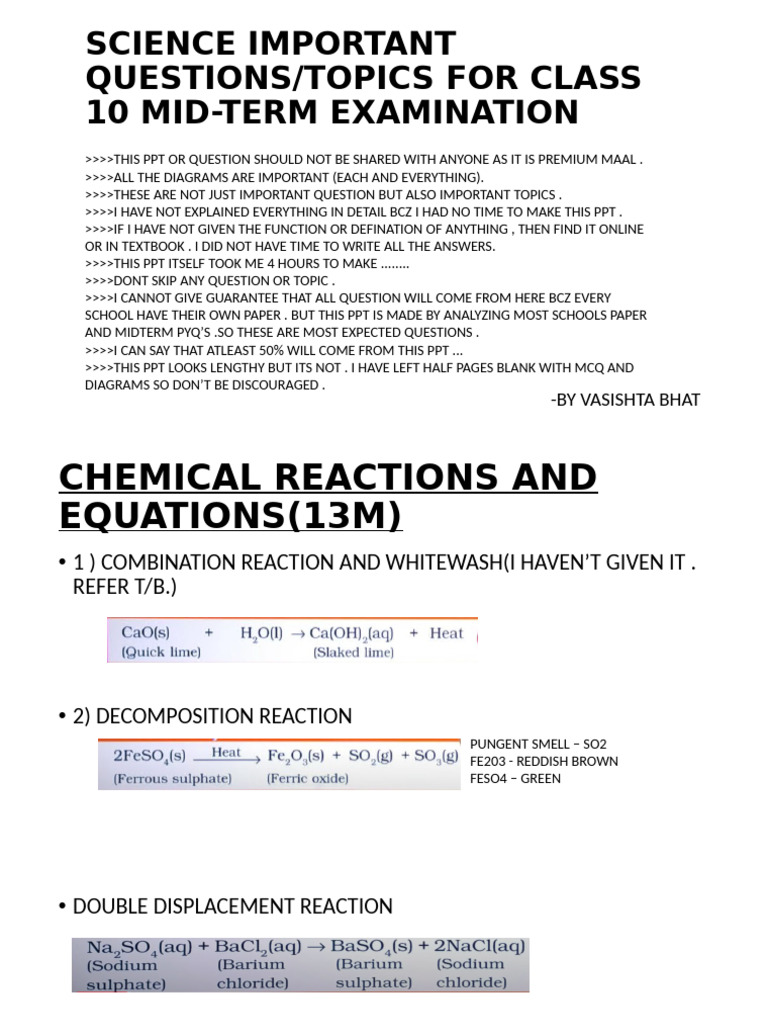 SCIENCE IMPORTANT QUESTIONS/TOPICS FOR CLASS 10 MID-TERM EXAMINATION

>>>>THIS PPT OR QUESTION SHOULD NOT BE SHARED WITH ANYONE AS IT IS PREMIUM MAAL .
>>>>ALL THE DIAGRAMS ARE IMPORTANT (EACH AND EVERYTHING).
>>>>THESE ARE NOT JUST IMPORTANT QUESTION BUT ALSO IMPORTANT TOPICS .
>>>>I HAVE NOT EXPLAINED EVERYTHING IN DETAIL BCZ I HAD NO TIME TO MAKE THIS PPT .
>>>>IF I HAVE NOT GIVEN THE FUNCTION OR DEFINATION OF ANYTHING , THEN FIND IT ONLINE OR IN TEXTBOOK . I DID NOT HAVE TIME TO WRITE ALL THE ANSWERS.
>>>>THIS PPT ITSELF TOOK ME 4 HOURS TO MAKE ……..
>>>>DONT SKIP ANY QUESTION OR TOPIC .
>>>>I CANNOT GIVE GUARANTEE THAT ALL QUESTION WILL COME FROM HERE BCZ EVERY SCHOOL HAVE THEIR OWN PAPER . BUT THIS PPT IS MADE BY ANALYZING MOST SCHOOLS PAPER AND MIDTERM PYQ'S .SO THESE ARE MOST EXPECTED QUESTIONS .
>>>>I CAN SAY THAT ATLEAST 50% WILL COME FROM THIS PPT …
>>>>THIS PPT LOOKS LENGTHY BUT ITS NOT . I HAVE LEFT HALF PAGES BLANK WITH MCQ AND DIAGRAMS SO DON'T BE DISCOURAGED .

-BY VASISHTA BHAT

CHEMICAL REACTIONS AND EQUATIONS(13M)

• 1 ) COMBINATION REACTION AND WHITEWASH(I HAVEN'T GIVEN IT . REFER T/B.)

$CaO(s) + H_2O(l) \rightarrow Ca(OH)_2(aq) + Heat$
(Quick lime) (Slaked lime)

• 2) DECOMPOSITION REACTION

$2FeSO_4(s) \xrightarrow{Heat} Fe_2O_3(s) + SO_2(g) + SO_3(g)$
(Ferrous sulphate) (Ferric oxide)

PUNGENT SMELL – SO2
FE203 - REDDISH BROWN
FESO4 – GREEN

• DOUBLE DISPLACEMENT REACTION

$Na_2SO_4(aq) + BaCl_2(aq) \rightarrow BaSO_4(s) + 2NaCl(aq)$
(Sodium sulphate) (Barium chloride) (Barium sulphate) (Sodium chloride)